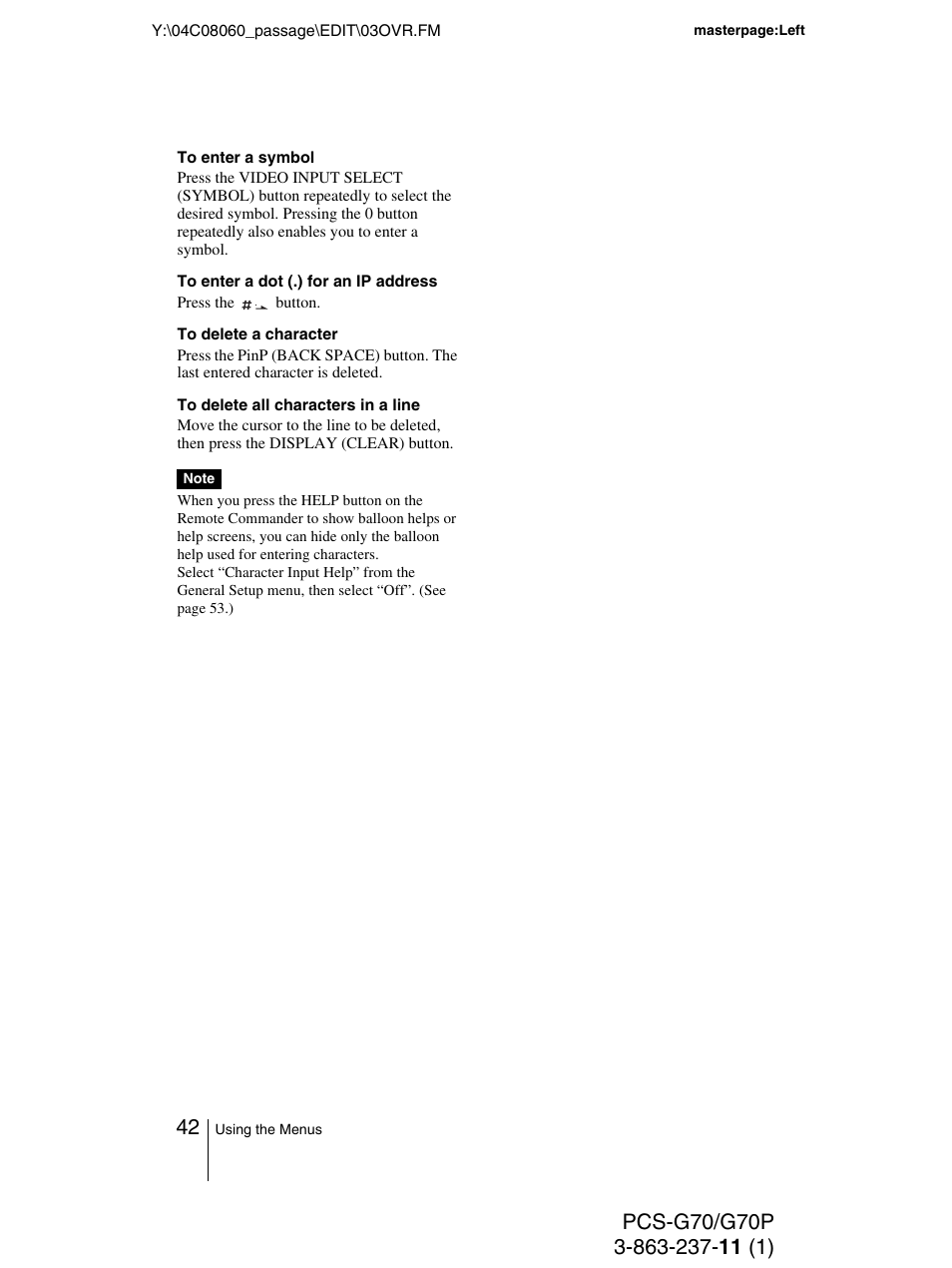 Y:\04C08060_passage\EDIT\03OVR.FM

masterpage:Left

To enter a symbol
Press the VIDEO INPUT SELECT (SYMBOL) button repeatedly to select the desired symbol. Pressing the 0 button repeatedly also enables you to enter a symbol.

To enter a dot (.) for an IP address
Press the # button.

To delete a character
Press the PinP (BACK SPACE) button. The last entered character is deleted.

To delete all characters in a line
Move the cursor to the line to be deleted, then press the DISPLAY (CLEAR) button.

Note
When you press the HELP button on the Remote Commander to show balloon helps or help screens, you can hide only the balloon help used for entering characters.
Select “Character Input Help” from the General Setup menu, then select “Off”. (See page 53.)

42 Using the Menus

PCS-G70/G70P
3-863-237-11 (1)